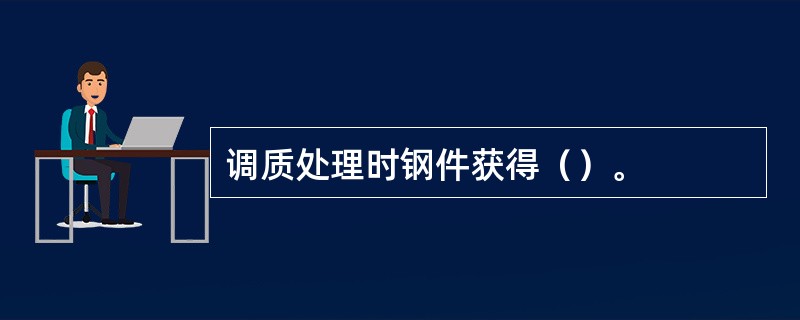 调质处理时钢件获得（）。